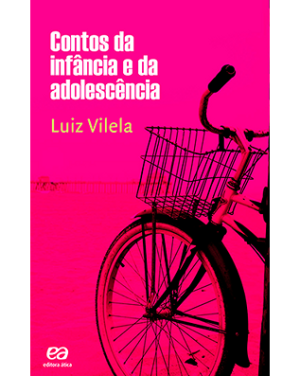 Contos da infância e da adolescência

Luiz Vilela

ea
editora ática